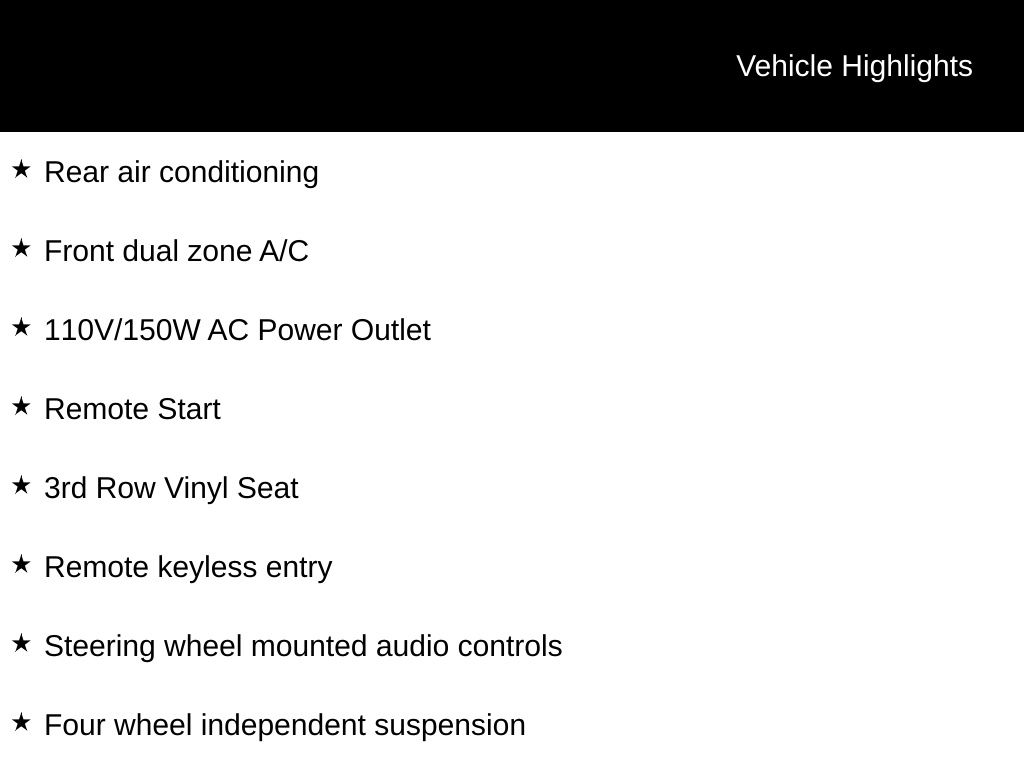 Vehicle Highlights

★ Rear air conditioning

★ Front dual zone A/C

★ 110V/150W AC Power Outlet

★ Remote Start

★ 3rd Row Vinyl Seat

★ Remote keyless entry

★ Steering wheel mounted audio controls

★ Four wheel independent suspension